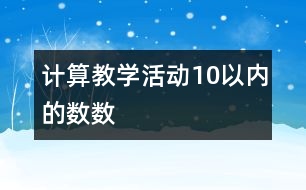 计算教学活动10以内的数数